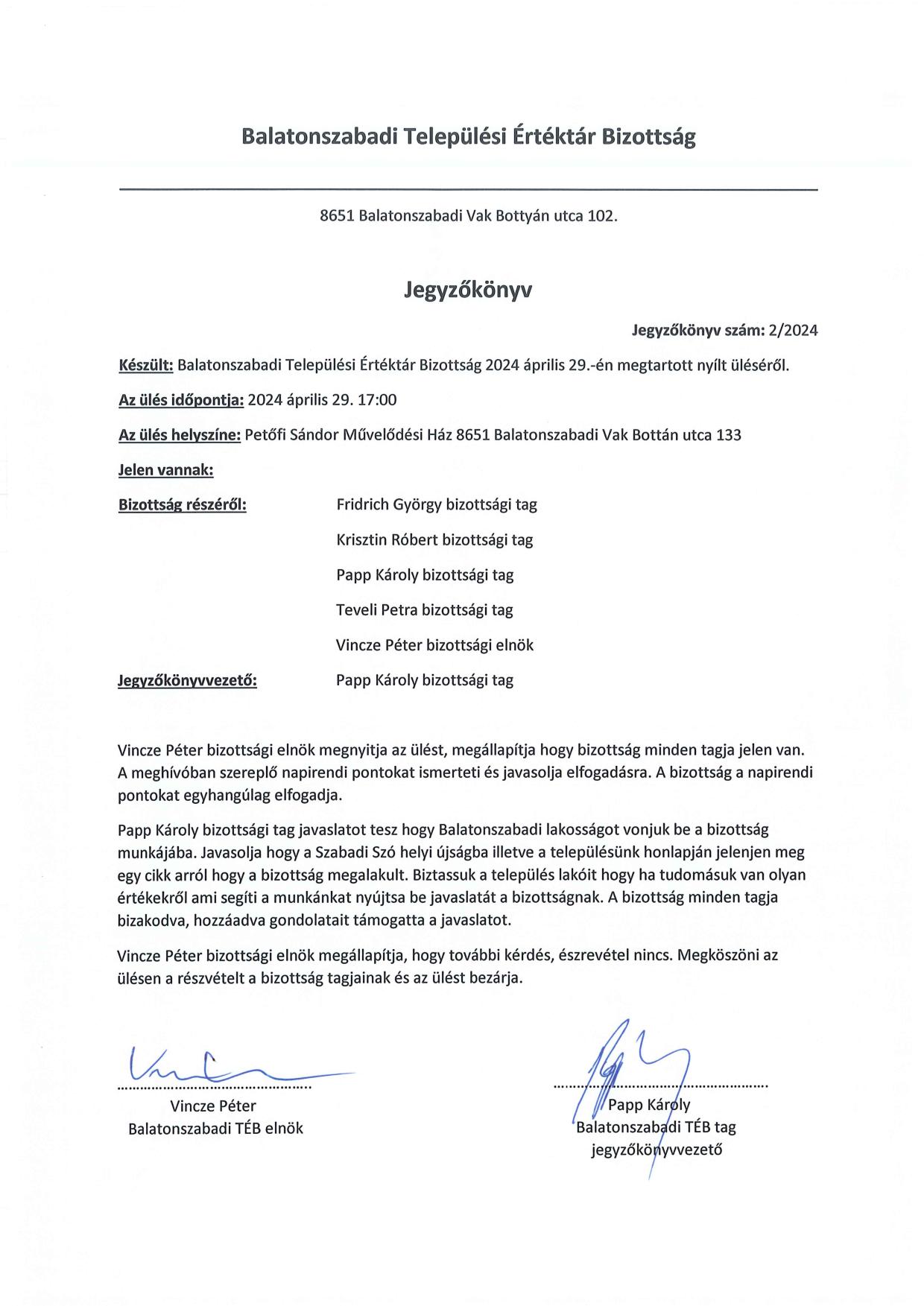 Balatonszabadi Települési Értéktár Bizottság

8651 Balatonszabadi Vak Bottyán utca 102.

Jegyzőkönyv

Jegyzőkönyv szám: 2/2024

Készült: Balatonszabadi Települési Értéktár Bizottság 2024 április 29.-én megtartott nyílt üléséről.

Az ülés időpontja: 2024 április 29. 17:00

Az ülés helyszíne: Petőfi Sándor Művelődési Ház 8651 Balatonszabadi Vak Bottán utca 133

Jelen vannak:

Bizottság részéről: Fridrich György bizottsági tag

Krisztin Róbert bizottsági tag

Papp Károly bizottsági tag

Teveli Petra bizottsági tag

Vincze Péter bizottsági elnök

Jegyzőkönyvvezető: Papp Károly bizottsági tag

Vincze Péter bizottsági elnök megnyitja az ülést, megállapítja hogy bizottság minden tagja jelen van. A meghívóban szereplő napirendi pontokat ismerteti és javasolja elfogadásra. A bizottság a napirendi pontokat egyhangúlag elfogadja.

Papp Károly bizottsági tag javaslatot tesz hogy Balatonszabadi lakosságot vonjuk be a bizottság munkájába. Javasolja hogy a Szabadi Szó helyi újságba illetve a településünk honlapján jelenjen meg egy cikk arról hogy a bizottság megalakult. Biztassuk a település lakóit hogy ha tudomásuk van olyan értékekről ami segíti a munkánkat nyújtsa be javaslatát a bizottságnak. A bizottság minden tagja bizakodva, hozzáadva gondolatait támogatta a javaslatot.

Vincze Péter bizottsági elnök megállapítja, hogy további kérdés, észrevétel nincs. Megköszöni az ülésen a részvételt a bizottság tagjainak és az ülést bezárja.

Vincze Péter
Balatonszabadi TÉB elnök

Papp Károly
Balatonszabadi TÉB tag
jegyzőkönyvvezető